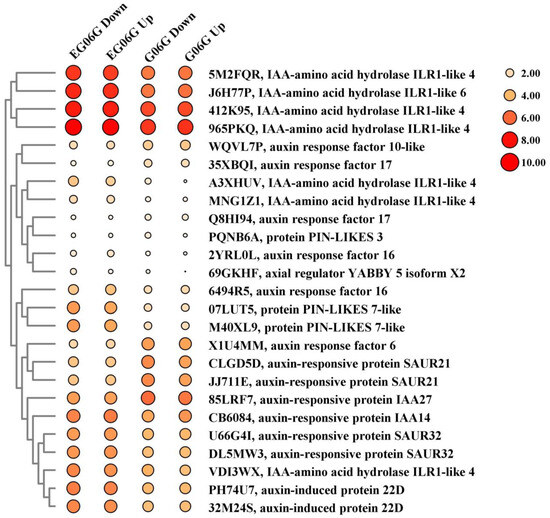 EG06G Down
EG06G Up
G06G Down
G06G Up

5M2FQR, IAA-amino acid hydrolase ILR1-like 4
J6H77P, IAA-amino acid hydrolase ILR1-like 6
412K95, IAA-amino acid hydrolase ILR1-like 4
965PKQ, IAA-amino acid hydrolase ILR1-like 4
WQVL7P, auxin response factor 10-like
35XBQI, auxin response factor 17
A3XHUV, IAA-amino acid hydrolase ILR1-like 4
MNG1Z1, IAA-amino acid hydrolase ILR1-like 4
Q8HI94, auxin response factor 17
PQNB6A, protein PIN-LIKES 3
2YRL0L, auxin response factor 16
69GKHF, axial regulator YABBY 5 isoform X2
6494R5, auxin response factor 16
07LUT5, protein PIN-LIKES 7-like
M40XL9, protein PIN-LIKES 7-like
X1U4MM, auxin response factor 6
CLGD5D, auxin-responsive protein SAUR21
JJ711E, auxin-responsive protein SAUR21
85LRF7, auxin-responsive protein IAA27
CB6084, auxin-responsive protein IAA14
U66G4I, auxin-responsive protein SAUR32
DL5MW3, auxin-responsive protein SAUR32
VDI3WX, IAA-amino acid hydrolase ILR1-like 4
PH74U7, auxin-induced protein 22D
32M24S, auxin-induced protein 22D

2.00
4.00
6.00
8.00
10.00